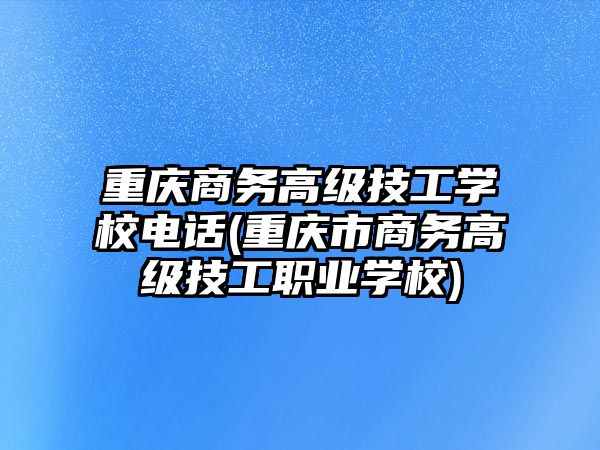 重庆商务高级技工学校电话(重庆市商务高级技工职业学校)